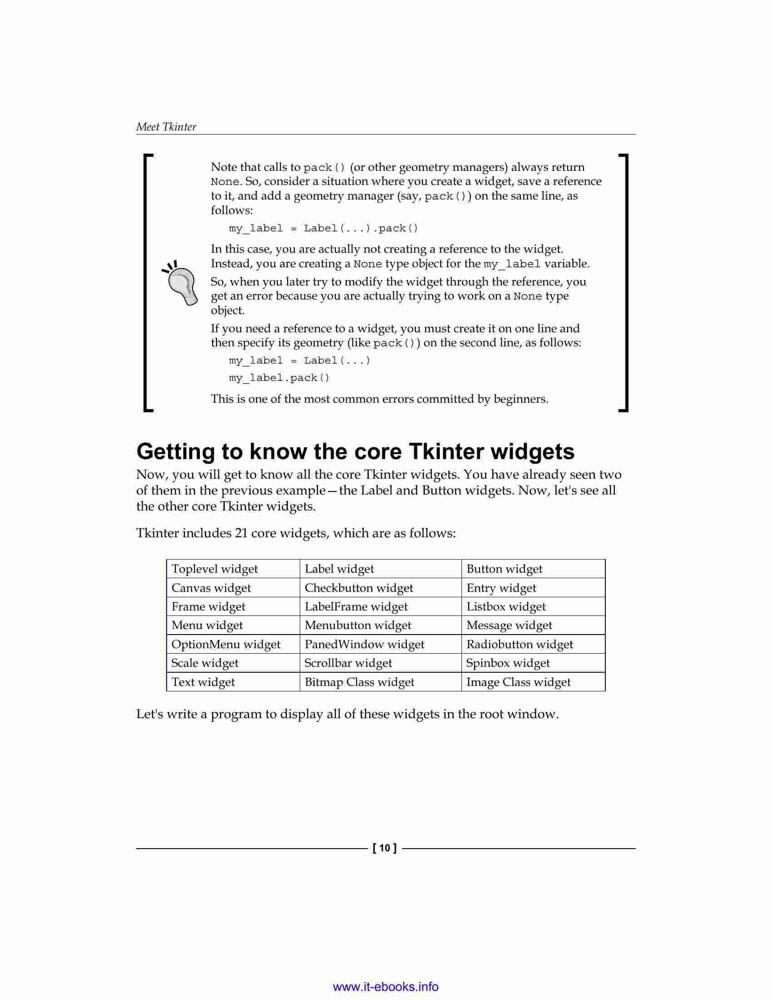 Meet Tkinter

Note that calls to pack() (or other geometry managers) always return None. So, consider a situation where you create a widget, save a reference to it, and add a geometry manager (say, pack()) on the same line, as follows:

my_label = Label(...).pack()

In this case, you are actually not creating a reference to the widget. Instead, you are creating a None type object for the my_label variable.

So, when you later try to modify the widget through the reference, you get an error because you are actually trying to work on a None type object.

If you need a reference to a widget, you must create it on one line and then specify its geometry (like pack()) on the second line, as follows:

my_label = Label(...)
my_label.pack()

This is one of the most common errors committed by beginners.

Getting to know the core Tkinter widgets

Now, you will get to know all the core Tkinter widgets. You have already seen two of them in the previous example—the Label and Button widgets. Now, let's see all the other core Tkinter widgets.

Tkinter includes 21 core widgets, which are as follows:

| Toplevel widget | Label widget | Button widget |
|---|---|---|
| Canvas widget | Checkbutton widget | Entry widget |
| Frame widget | LabelFrame widget | Listbox widget |
| Menu widget | Menubutton widget | Message widget |
| OptionMenu widget | PanedWindow widget | Radiobutton widget |
| Scale widget | Scrollbar widget | Spinbox widget |
| Text widget | Bitmap Class widget | Image Class widget |

Let's write a program to display all of these widgets in the root window.

[ 10 ]

www.it-ebooks.info